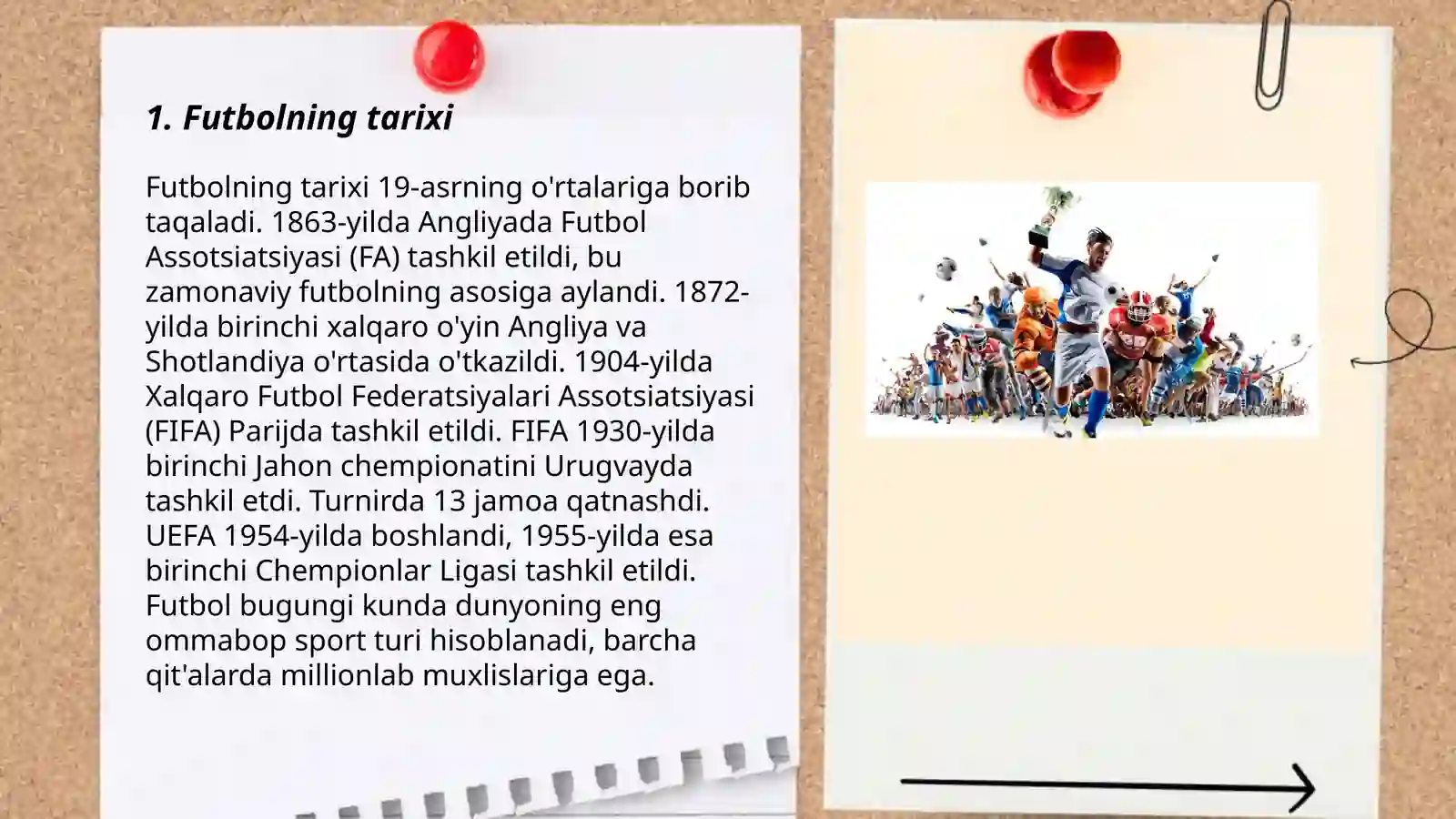 1. Futbolning tarixi

Futbolning tarixi 19-asrning o'rtalariga borib taqaladi. 1863-yilda Angliyada Futbol Assotsiatsiyasi (FA) tashkil etildi, bu zamonaviy futbolning asosiga aylandi. 1872-yilda birinchi xalqaro o'yin Angliya va Shotlandiya o'rtasida o'tkazildi. 1904-yilda Xalqaro Futbol Federatsiyalari Assotsiatsiyasi (FIFA) Parijda tashkil etildi. FIFA 1930-yilda birinchi Jahon chempionatini Urugvayda tashkil etdi. Turnirda 13 jamoa qatnashdi. UEFA 1954-yilda boshlandi, 1955-yilda esa birinchi Chempionlar Ligasi tashkil etildi. Futbol bugungi kunda dunyoning eng ommabop sport turi hisoblanadi, barcha qit'alarda millionlab muxlislariga ega.